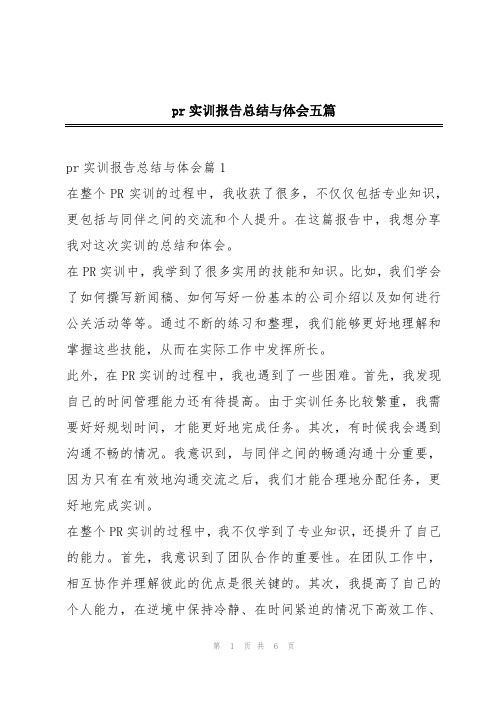 pr 实训报告总结与体会五篇

pr 实训报告总结与体会篇 1

在整个 PR 实训的过程中，我收获了很多，不仅仅包括专业知识，更包括与同伴之间的交流和个人提升。在这篇报告中，我想分享我对这次实训的总结和体会。

在 PR 实训中，我学到了很多实用的技能和知识。比如，我们学会了如何撰写新闻稿、如何写好一份基本的公司介绍以及如何进行公关活动等等。通过不断的练习和整理，我们能够更好地理解和掌握这些技能，从而在实际工作中发挥所长。

此外，在 PR 实训的过程中，我也遇到了一些困难。首先，我发现自己的时间管理能力还有待提高。由于实训任务比较繁重，我需要好好规划时间，才能更好地完成任务。其次，有时候我会遇到沟通不畅的情况。我意识到，与同伴之间的畅通沟通十分重要，因为只有在有效地沟通交流之后，我们才能合理地分配任务，更好地完成实训。

在整个 PR 实训的过程中，我不仅学到了专业知识，还提升了自己的能力。首先，我意识到了团队合作的重要性。在团队工作中，相互协作并理解彼此的优点是很关键的。其次，我提高了自己的个人能力，在逆境中保持冷静、在时间紧迫的情况下高效工作、

第 1 页 共 6 页